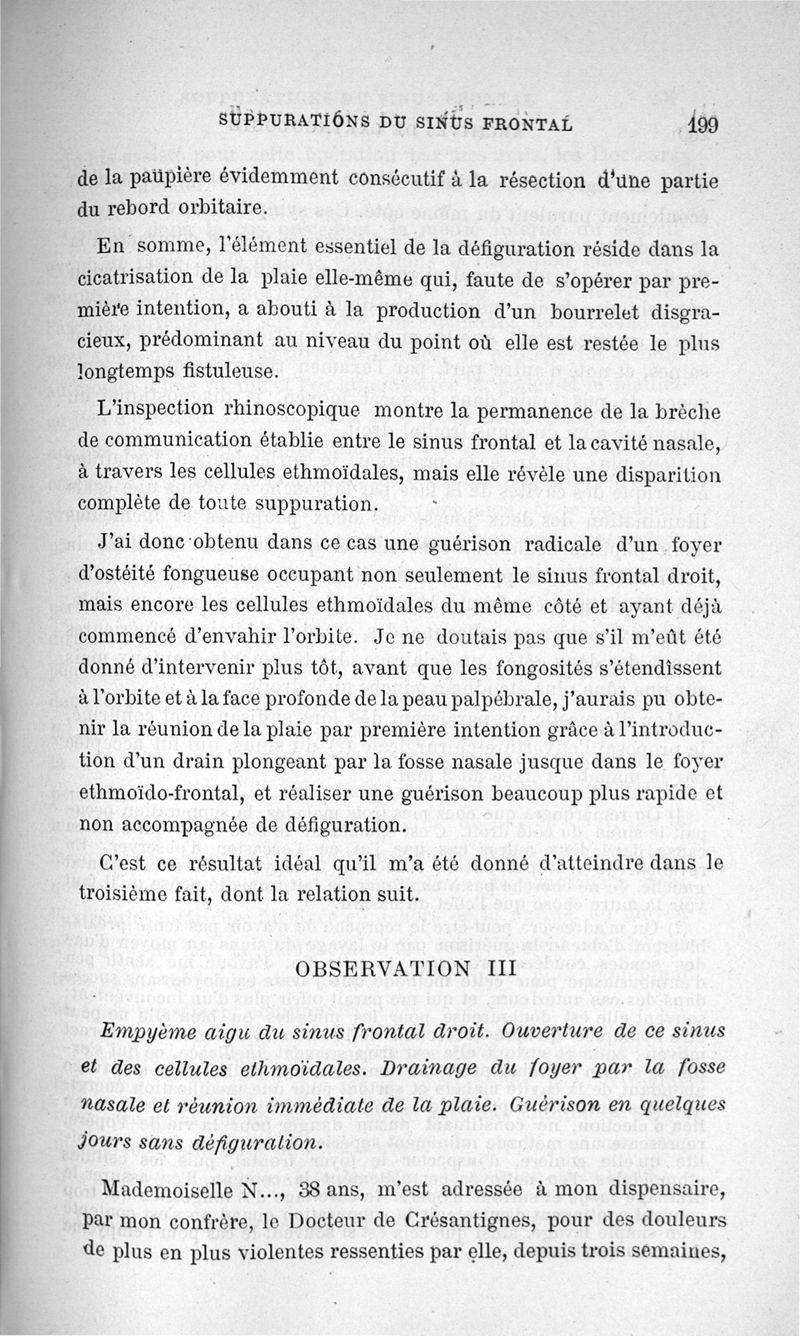 SUPPURATIONS DU SINUS FRONTAL 199

de la paupière évidemment consécutif à la résection d'une partie du rebord orbitaire.

En somme, l'élément essentiel de la défiguration réside dans la cicatrisation de la plaie elle-même qui, faute de s'opérer par première intention, a abouti à la production d'un bourrelet disgracieux, prédominant au niveau du point où elle est restée le plus longtemps fistuleuse.

L'inspection rhinoscopique montre la permanence de la brèche de communication établie entre le sinus frontal et la cavité nasale, à travers les cellules ethmoïdales, mais elle révèle une disparition complète de toute suppuration.

J'ai donc obtenu dans ce cas une guérison radicale d'un foyer d'ostéité fongueuse occupant non seulement le sinus frontal droit, mais encore les cellules ethmoïdales du même côté et ayant déjà commencé d'envahir l'orbite. Je ne doutais pas que s'il m'eût été donné d'intervenir plus tôt, avant que les fongosités s'étendissent à l'orbite et à la face profonde de la peau palpébrale, j'aurais pu obtenir la réunion de la plaie par première intention grâce à l'introduction d'un drain plongeant par la fosse nasale jusque dans le foyer ethmoïdo-frontal, et réaliser une guérison beaucoup plus rapide et non accompagnée de défiguration.

C'est ce résultat idéal qu'il m'a été donné d'atteindre dans le troisième fait, dont la relation suit.

OBSERVATION III

Empyème aigu du sinus frontal droit. Ouverture de ce sinus et des cellules ethmoïdales. Drainage du foyer par la fosse nasale et réunion immédiate de la plaie. Guérison en quelques jours sans défiguration.

Mademoiselle N..., 38 ans, m'est adressée à mon dispensaire, par mon confrère, le Docteur de Crésantignes, pour des douleurs de plus en plus violentes ressenties par elle, depuis trois semaines,